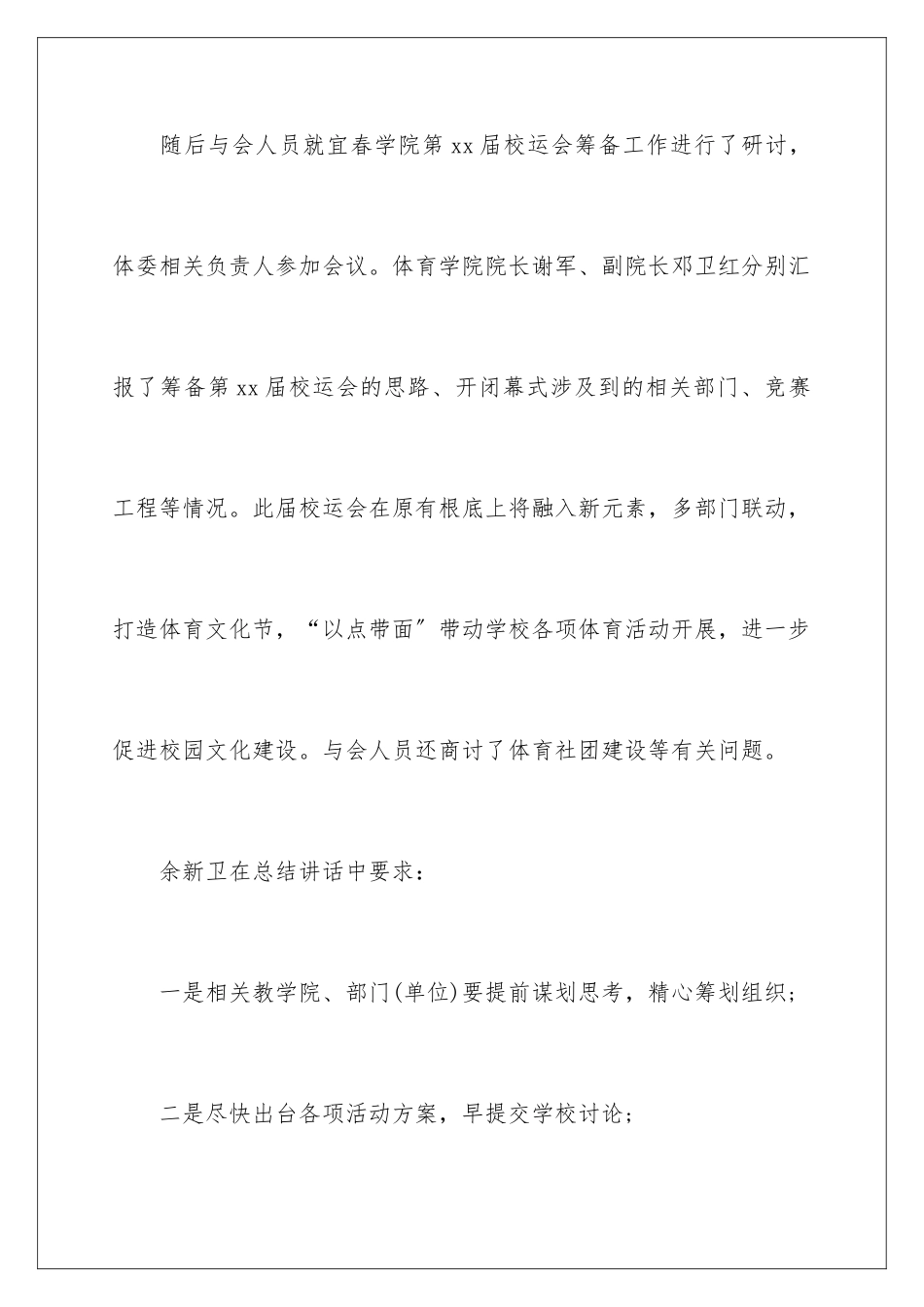 随后与会人员就宜春学院第xx届校运会筹备工作进行了研讨，体委相关负责人参加会议。体育学院院长谢军、副院长邓卫红分别汇报了筹备第xx届校运会的思路、开闭幕式涉及到的相关部门、竞赛工程等情况。此届校运会在原有根底上将融入新元素，多部门联动，打造体育文化节，“以点带面”带动学校各项体育活动开展，进一步促进校园文化建设。与会人员还商讨了体育社团建设等有关问题。

余新卫在总结讲话中要求：

一是相关教学院、部门(单位)要提前谋划思考，精心筹划组织；

二是尽快出台各项活动方案，早提交学校讨论；